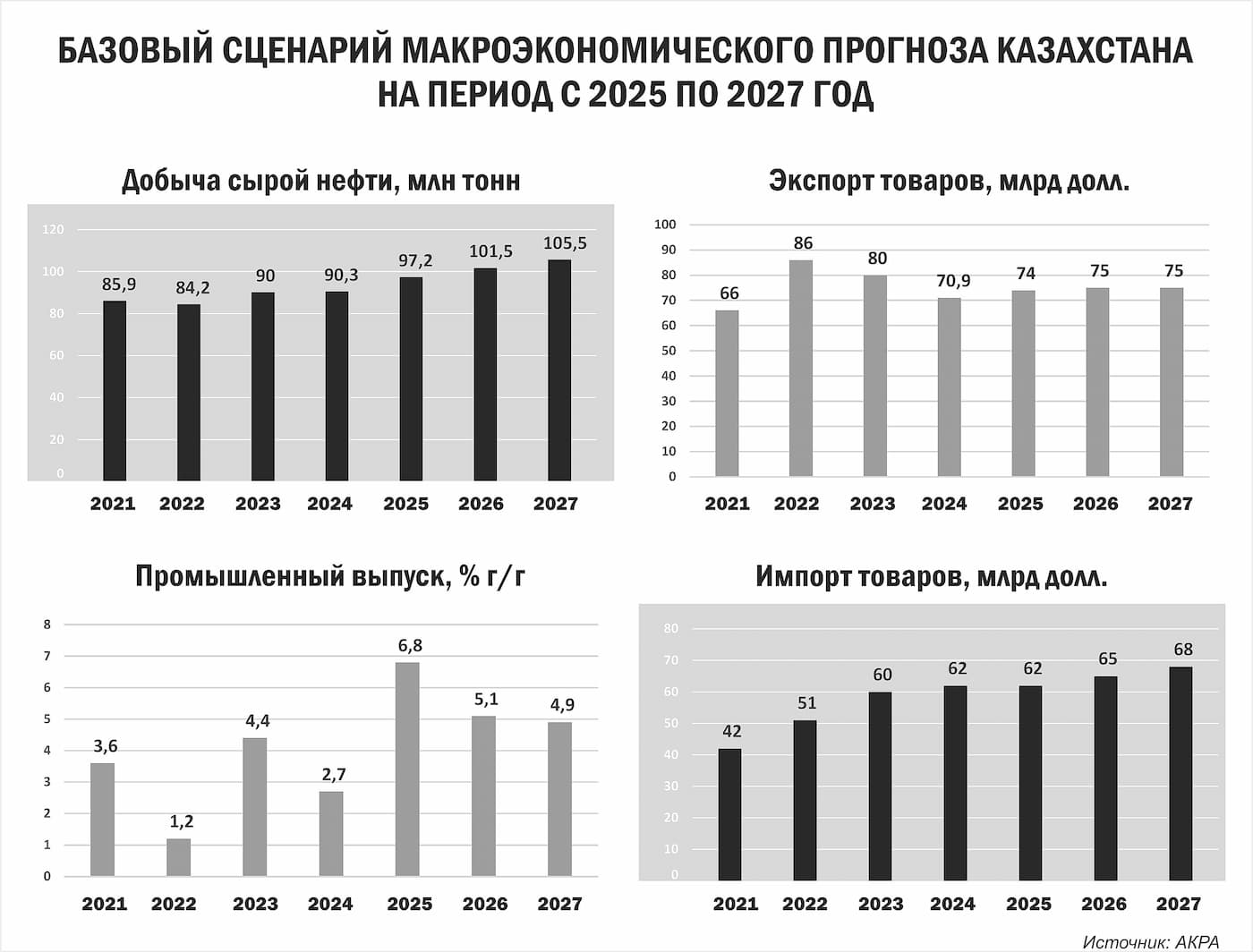 БАЗОВЫЙ СЦЕНАРИЙ МАКРОЭКОНОМИЧЕСКОГО ПРОГНОЗА КАЗАХСТАНА НА ПЕРИОД С 2025 ПО 2027 ГОД

Добыча сырой нефти, млн тонн

120
100
80
60
40
20
0

85,9 84,2 90 90,3 97,2 101,5 105,5

2021 2022 2023 2024 2025 2026 2027

Экспорт товаров, млрд долл.

100
90
80
70
60
50
40
30
20
10
0

66 86 80 70,9 74 75 75

2021 2022 2023 2024 2025 2026 2027

Промышленный выпуск, % г/г

8
7
6
5
4
3
2
1
0

3,6 1,2 4,4 2,7 6,8 5,1 4,9

2021 2022 2023 2024 2025 2026 2027

Импорт товаров, млрд долл.

80
70
60
50
40
30
20
10
0

42 51 60 62 62 65 68

2021 2022 2023 2024 2025 2026 2027

Источник: АКРА